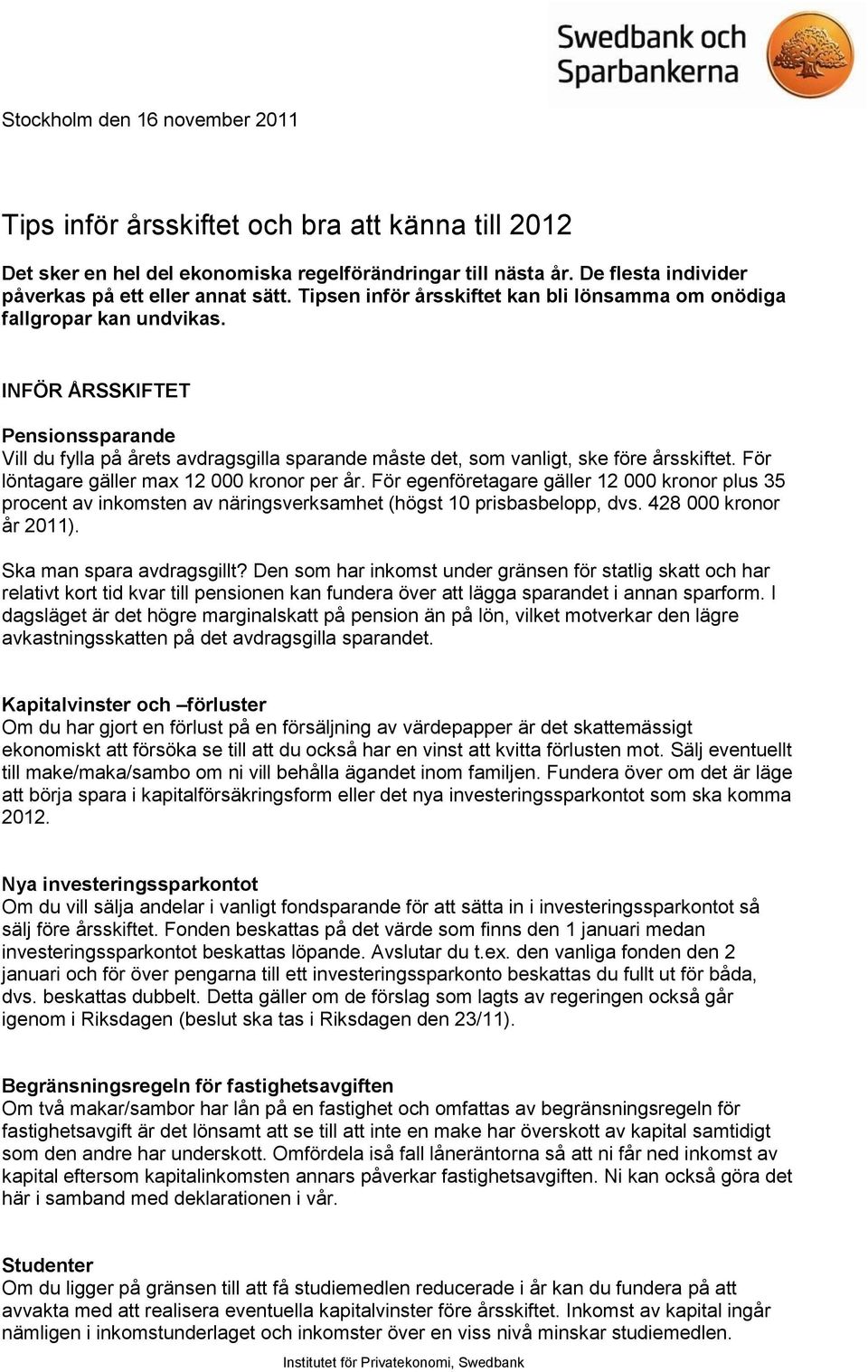 Swedbank och Sparbankerna

Stockholm den 16 november 2011

Tips inför årsskiftet och bra att känna till 2012

Det sker en hel del ekonomiska regelförändringar till nästa år. De flesta individer påverkas på ett eller annat sätt. Tipsen inför årsskiftet kan bli lönsamma om onödiga fallgropar kan undvikas.

INFÖR ÅRSSKIFTET

Pensionssparande
Vill du fylla på årets avdragsgilla sparande måste det, som vanligt, ske före årsskiftet. För löntagare gäller max 12 000 kronor per år. För egenföretagare gäller 12 000 kronor plus 35 procent av inkomsten av näringsverksamhet (högst 10 prisbasbelopp, dvs. 428 000 kronor år 2011).

Ska man spara avdragsgillt? Den som har inkomst under gränsen för statlig skatt och har relativt kort tid kvar till pensionen kan fundera över att lägga sparandet i annan sparform. I dagsläget är det högre marginalskatt på pension än på lön, vilket motverkar den lägre avkastningsskatten på det avdragsgilla sparandet.

Kapitalvinster och –förluster
Om du har gjort en förlust på en försäljning av värdepapper är det skattemässigt ekonomiskt att försöka se till att du också har en vinst att kvitta förlusten mot. Sälj eventuellt till make/maka/sambo om ni vill behålla ägandet inom familjen. Fundera över om det är läge att börja spara i kapitalförsäkringsform eller det nya investeringssparkontot som ska komma 2012.

Nya investeringssparkontot
Om du vill sälja andelar i vanligt fondsparande för att sätta in i investeringssparkontot så sälj före årsskiftet. Fonden beskattas på det värde som finns den 1 januari medan investeringssparkontot beskattas löpande. Avslutar du t.ex. den vanliga fonden den 2 januari och för över pengarna till ett investeringssparkonto beskattas du fullt ut för båda, dvs. beskattas dubbelt. Detta gäller om de förslag som lagts av regeringen också går igenom i Riksdagen (beslut ska tas i Riksdagen den 23/11).

Begränsningsregeln för fastighetsavgiften
Om två makar/sambor har lån på en fastighet och omfattas av begränsningsregeln för fastighetsavgift är det lönsamt att se till att inte en make har överskott av kapital samtidigt som den andre har underskott. Omfördela iså fall låneräntorna så att ni får ned inkomst av kapital eftersom kapitalinkomsten annars påverkar fastighetsavgiften. Ni kan också göra det här i samband med deklarationen i vår.

Studenter
Om du ligger på gränsen till att få studiemedlen reducerade i år kan du fundera på att avvakta med att realisera eventuella kapitalvinster före årsskiftet. Inkomst av kapital ingår nämligen i inkomstunderlaget och inkomster över en viss nivå minskar studiemedlen.

Institutet för Privatekonomi, Swedbank